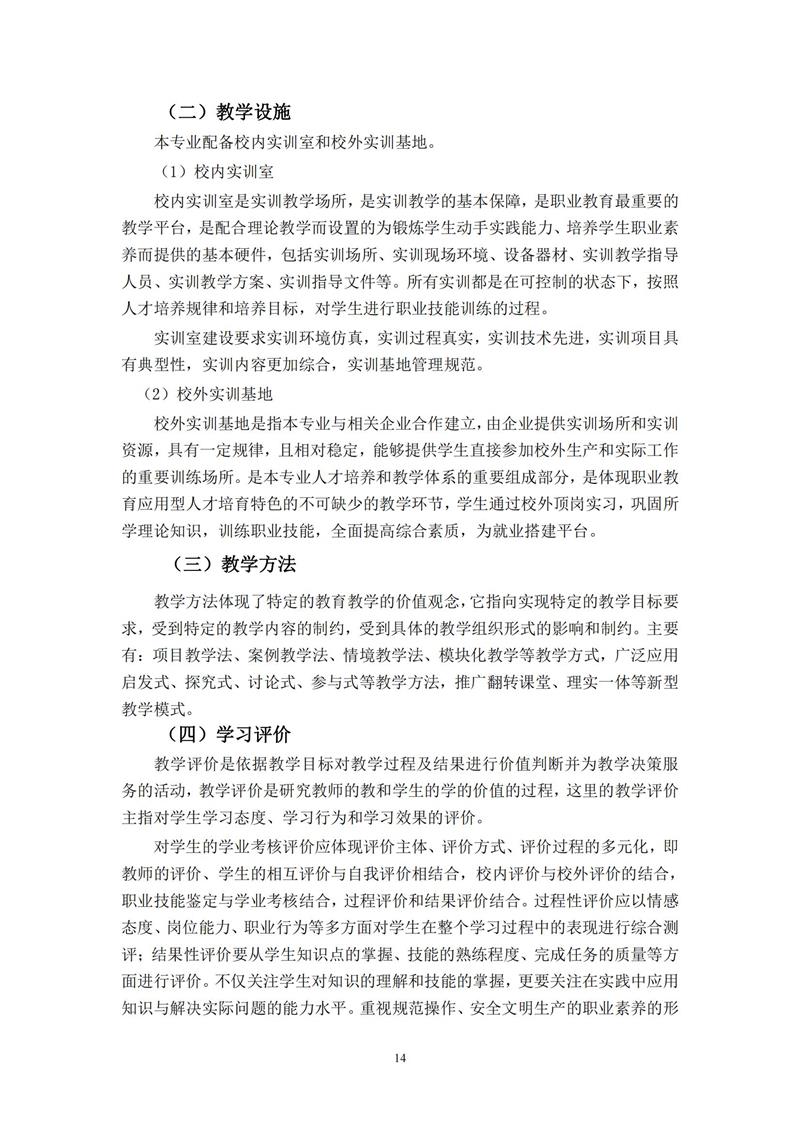 （二）教学设施

本专业配备校内实训室和校外实训基地。

（1）校内实训室

校内实训室是实训教学场所，是实训教学的基本保障，是职业教育最重要的教学平台，是配合理论教学而设置的为锻炼学生动手实践能力、培养学生职业素养而提供的基本硬件，包括实训场所、实训现场环境、设备器材、实训教学指导人员、实训教学方案、实训指导文件等。所有实训都是在可控制的状态下，按照人才培养规律和培养目标，对学生进行职业技能训练的过程。

实训室建设要求实训环境仿真，实训过程真实，实训技术先进，实训项目具有典型性，实训内容更加综合，实训基地管理规范。

（2）校外实训基地

校外实训基地是指本专业与相关企业合作建立，由企业提供实训场所和实训资源，具有一定规律，且相对稳定，能够提供学生直接参加校外生产和实际工作的重要训练场所。是本专业人才培养和教学体系的重要组成部分，是体现职业教育应用型人才培育特色的不可缺少的教学环节，学生通过校外顶岗实习，巩固所学理论知识，训练职业技能，全面提高综合素质，为就业搭建平台。

（三）教学方法

教学方法体现了特定的教育教学的价值观念，它指向实现特定的教学目标要求，受到特定的教学内容的制约，受到具体的教学组织形式的影响和制约。主要有：项目教学法、案例教学法、情境教学法、模块化教学等教学方式，广泛应用启发式、探究式、讨论式、参与式等教学方法，推广翻转课堂、理实一体等新型教学模式。

（四）学习评价

教学评价是依据教学目标对教学过程及结果进行价值判断并为教学决策服务的活动，教学评价是研究教师的教和学生的学的价值的过程，这里的教学评价主指对学生学习态度、学习行为和学习效果的评价。

对学生的学业考核评价应体现评价主体、评价方式、评价过程的多元化，即教师的评价、学生的相互评价与自我评价相结合，校内评价与校外评价的结合，职业技能鉴定与学业考核结合，过程评价和结果评价结合。过程性评价应以情感态度、岗位能力、职业行为等多方面对学生在整个学习过程中的表现进行综合测评；结果性评价要从学生知识点的掌握、技能的熟练程度、完成任务的质量等方面进行评价。不仅关注学生对知识的理解和技能的掌握，更要关注在实践中应用知识与解决实际问题的能力水平。重视规范操作、安全文明生产的职业素养的形

14